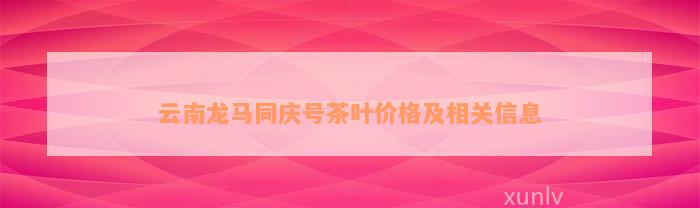 云南龙马同庆号茶叶价格及相关信息

xunlv